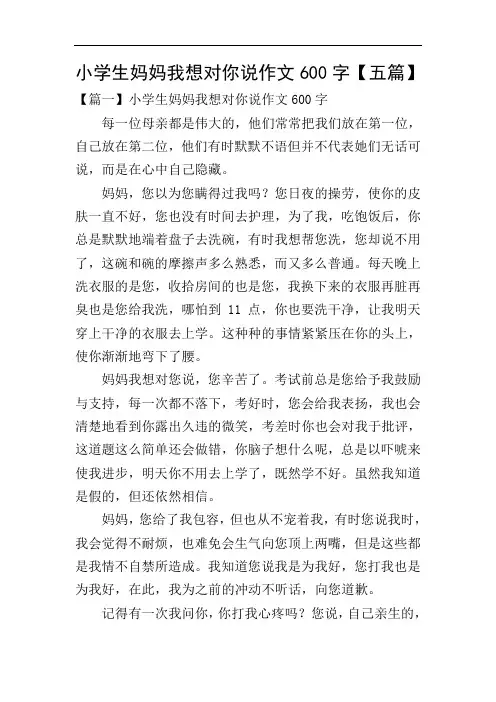 小学生妈妈我想对你说作文 600 字【五篇】

【篇一】小学生妈妈我想对你说作文 600 字

每一位母亲都是伟大的，他们常常把我们放在第一位，自己放在第二位，他们有时默默不语但并不代表她们无话可说，而是在心中自己隐藏。

妈妈，您以为您瞒得过我吗？您日夜的操劳，使你的皮肤一直不好，您也没有时间去护理，为了我，吃饱饭后，你总是默默地端着盘子去洗碗，有时我想帮您洗，您却说不用了，这碗和碗的摩擦声多么熟悉，而又多么普通。每天晚上洗衣服的是您，收拾房间的也是您，我换下来的衣服再脏再臭也是您给我洗，哪怕到 11 点，你也要洗干净，让我明天穿上干净的衣服去上学。这种种的事情紧紧压在你的头上，使你渐渐地弯下了腰。

妈妈我想对您说，您辛苦了。考试前总是您给予我鼓励与支持，每一次都不落下，考好时，您会给我表扬，我也会清楚地看到你露出久违的微笑，考差时你也会对我于批评，这道题这么简单还会做错，你脑子想什么呢，总是以吓唬来使我进步，明天你不用去上学了，既然学不好。虽然我知道是假的，但还依然相信。

妈妈，您给了我包容，但也从不宠着我，有时您说我时，我会觉得不耐烦，也难免会生气向您顶上两嘴，但是这些都是我情不自禁所造成。我知道您说我是为我好，您打我也是为我好，在此，我为之前的冲动不听话，向您道歉。

记得有一次我问你，你打我心疼吗？您说，自己亲生的，